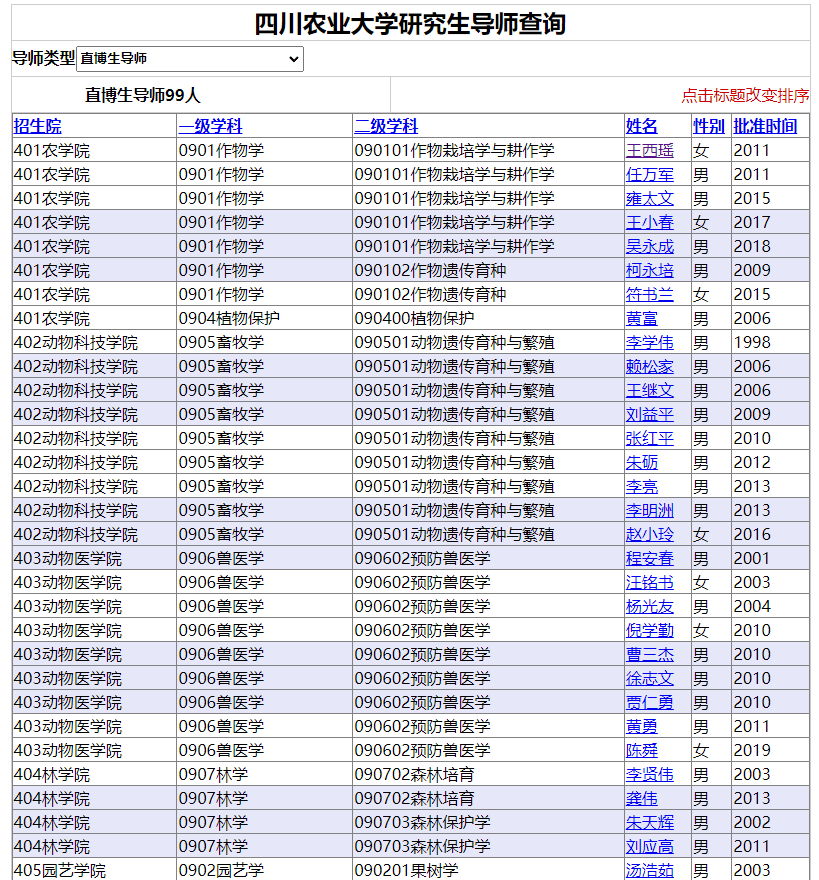 四川农业大学研究生导师查询

导师类型 直博生导师

直博生导师99人

点击标题改变排序

| 招生院 | 一级学科 | 二级学科 | 姓名 | 性别 | 批准时间 |
|---|---|---|---|---|---|
| 401农学院 | 0901作物学 | 090101作物栽培学与耕作学 | 王西瑶 | 女 | 2011 |
| 401农学院 | 0901作物学 | 090101作物栽培学与耕作学 | 任万军 | 男 | 2011 |
| 401农学院 | 0901作物学 | 090101作物栽培学与耕作学 | 雍太文 | 男 | 2015 |
| 401农学院 | 0901作物学 | 090101作物栽培学与耕作学 | 王小春 | 女 | 2017 |
| 401农学院 | 0901作物学 | 090101作物栽培学与耕作学 | 吴永成 | 男 | 2018 |
| 401农学院 | 0901作物学 | 090102作物遗传育种 | 柯永培 | 男 | 2009 |
| 401农学院 | 0901作物学 | 090102作物遗传育种 | 符书兰 | 女 | 2015 |
| 401农学院 | 0904植物保护 | 090400植物保护 | 黄富 | 男 | 2006 |
| 402动物科技学院 | 0905畜牧学 | 090501动物遗传育种与繁殖 | 李学伟 | 男 | 1998 |
| 402动物科技学院 | 0905畜牧学 | 090501动物遗传育种与繁殖 | 赖松家 | 男 | 2006 |
| 402动物科技学院 | 0905畜牧学 | 090501动物遗传育种与繁殖 | 王继文 | 男 | 2006 |
| 402动物科技学院 | 0905畜牧学 | 090501动物遗传育种与繁殖 | 刘益平 | 男 | 2009 |
| 402动物科技学院 | 0905畜牧学 | 090501动物遗传育种与繁殖 | 张红平 | 男 | 2010 |
| 402动物科技学院 | 0905畜牧学 | 090501动物遗传育种与繁殖 | 朱砺 | 男 | 2012 |
| 402动物科技学院 | 0905畜牧学 | 090501动物遗传育种与繁殖 | 李亮 | 男 | 2013 |
| 402动物科技学院 | 0905畜牧学 | 090501动物遗传育种与繁殖 | 李明洲 | 男 | 2013 |
| 402动物科技学院 | 0905畜牧学 | 090501动物遗传育种与繁殖 | 赵小玲 | 女 | 2016 |
| 403动物医学院 | 0906兽医学 | 090602预防兽医学 | 程安春 | 男 | 2001 |
| 403动物医学院 | 0906兽医学 | 090602预防兽医学 | 汪铭书 | 女 | 2003 |
| 403动物医学院 | 0906兽医学 | 090602预防兽医学 | 杨光友 | 男 | 2004 |
| 403动物医学院 | 0906兽医学 | 090602预防兽医学 | 倪学勤 | 女 | 2010 |
| 403动物医学院 | 0906兽医学 | 090602预防兽医学 | 曹三杰 | 男 | 2010 |
| 403动物医学院 | 0906兽医学 | 090602预防兽医学 | 徐志文 | 男 | 2010 |
| 403动物医学院 | 0906兽医学 | 090602预防兽医学 | 贾仁勇 | 男 | 2010 |
| 403动物医学院 | 0906兽医学 | 090602预防兽医学 | 黄勇 | 男 | 2011 |
| 403动物医学院 | 0906兽医学 | 090602预防兽医学 | 陈舜 | 女 | 2019 |
| 404林学院 | 0907林学 | 090702森林培育 | 李贤伟 | 男 | 2003 |
| 404林学院 | 0907林学 | 090702森林培育 | 龚伟 | 男 | 2013 |
| 404林学院 | 0907林学 | 090703森林保护学 | 朱天辉 | 男 | 2002 |
| 404林学院 | 0907林学 | 090703森林保护学 | 刘应高 | 男 | 2011 |
| 405园艺学院 | 0902园艺学 | 090201果树学 | 汤浩茹 | 男 | 2003 |